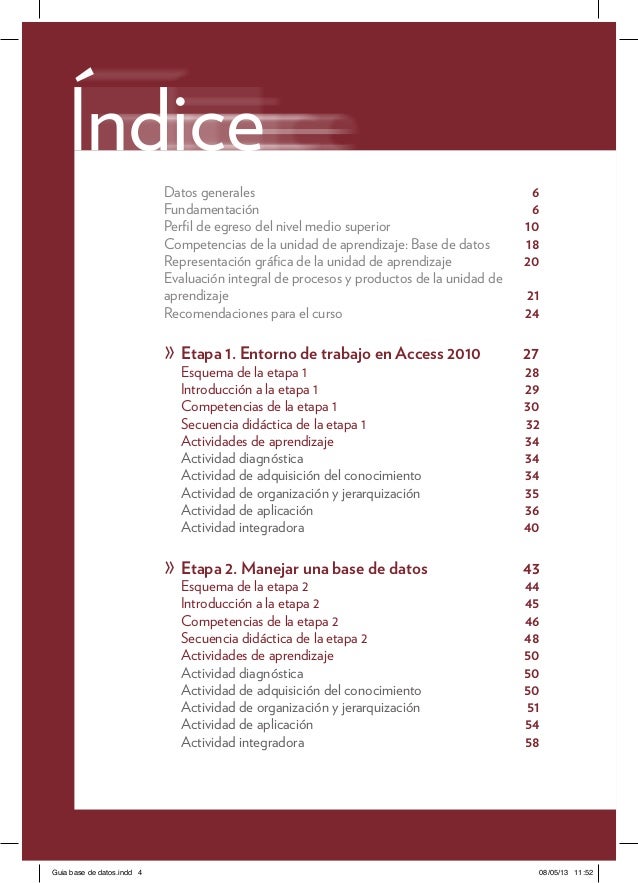 Índice

Datos generales 6
Fundamentación 6
Perfil de egreso del nivel medio superior 10
Competencias de la unidad de aprendizaje: Base de datos 18
Representación gráfica de la unidad de aprendizaje 20
Evaluación integral de procesos y productos de la unidad de aprendizaje 21
Recomendaciones para el curso 24

» Etapa 1. Entorno de trabajo en Access 2010 27
Esquema de la etapa 1 28
Introducción a la etapa 1 29
Competencias de la etapa 1 30
Secuencia didáctica de la etapa 1 32
Actividades de aprendizaje 34
Actividad diagnóstica 34
Actividad de adquisición del conocimiento 34
Actividad de organización y jerarquización 35
Actividad de aplicación 36
Actividad integradora 40

» Etapa 2. Manejar una base de datos 43
Esquema de la etapa 2 44
Introducción a la etapa 2 45
Competencias de la etapa 2 46
Secuencia didáctica de la etapa 2 48
Actividades de aprendizaje 50
Actividad diagnóstica 50
Actividad de adquisición del conocimiento 50
Actividad de organización y jerarquización 51
Actividad de aplicación 54
Actividad integradora 58

Guia base de datos.indd 4 08/05/13 11:52